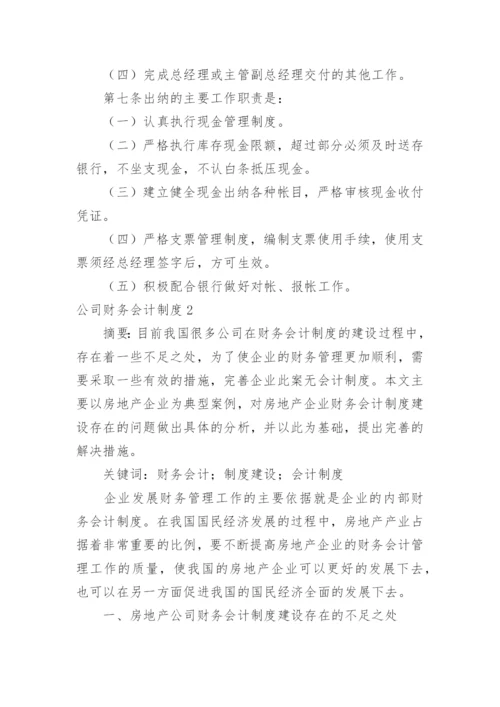 （四）完成总经理或主管副总经理交付的其他工作。

第七条出纳的主要工作职责是：

（一）认真执行现金管理制度。

（二）严格执行库存现金限额，超过部分必须及时送存银行，不坐支现金，不认白条抵压现金。

（三）建立健全现金出纳各种帐目，严格审核现金收付凭证。

（四）严格支票管理制度，编制支票使用手续，使用支票须经总经理签字后，方可生效。

（五）积极配合银行做好对帐、报帐工作。

公司财务会计制度2

摘要：目前我国很多公司在财务会计制度的建设过程中，存在着一些不足之处，为了使企业的财务管理更加顺利，需要采取一些有效的措施，完善企业此案无会计制度。本文主要以房地产企业为典型案例，对房地产企业财务会计制度建设存在的问题做出具体的分析，并以此为基础，提出完善的解决措施。

关键词：财务会计；制度建设；会计制度

企业发展财务管理工作的主要依据就是企业的内部财务会计制度。在我国国民经济发展的过程中，房地产产业占据着非常重要的比例，要不断提高房地产企业的财务会计管理工作的质量，使我国的房地产企业可以更好的发展下去，也可以在另一方面促进我国的国民经济全面的发展下去。

一、房地产公司财务会计制度建设存在的不足之处